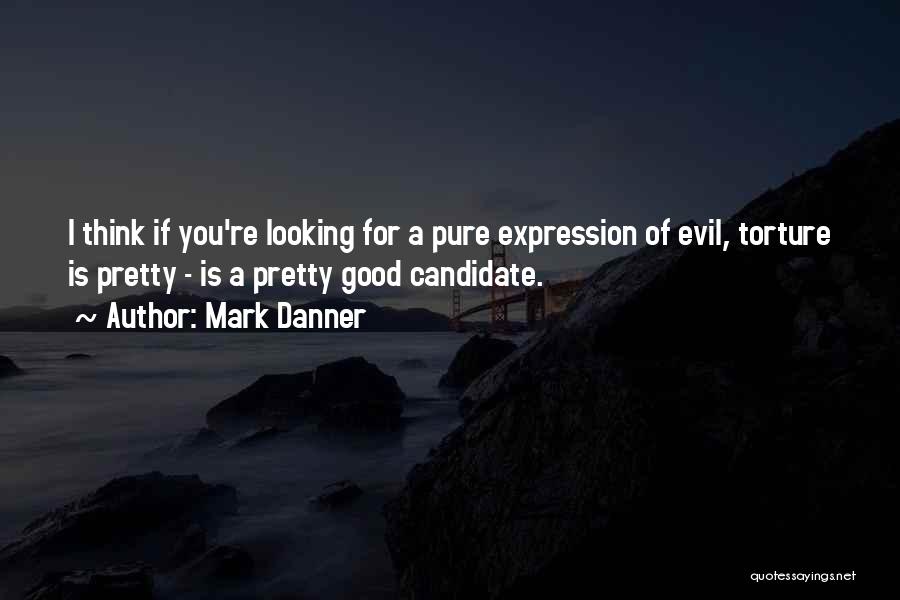 I think if you're looking for a pure expression of evil, torture is pretty - is a pretty good candidate.

~ Author: Mark Danner

quotessayings.net